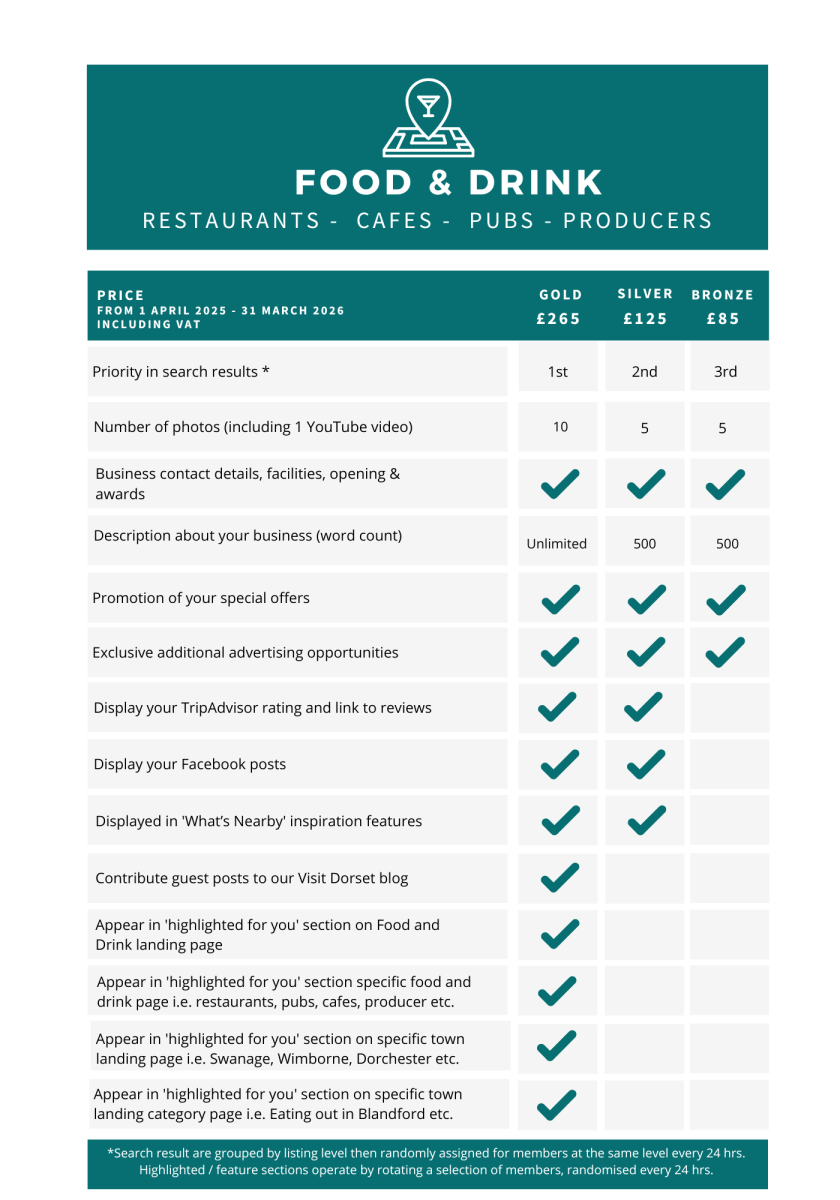 FOOD & DRINK

RESTAURANTS - CAFES - PUBS - PRODUCERS

| PRICE FROM 1 APRIL 2025 - 31 MARCH 2026 INCLUDING VAT | GOLD £265 | SILVER £125 | BRONZE £85 |
|---|---|---|---|
| Priority in search results * | 1st | 2nd | 3rd |
| Number of photos (including 1 YouTube video) | 10 | 5 | 5 |
| Business contact details, facilities, opening & awards | ✓ | ✓ | ✓ |
| Description about your business (word count) | Unlimited | 500 | 500 |
| Promotion of your special offers | ✓ | ✓ | ✓ |
| Exclusive additional advertising opportunities | ✓ | ✓ | ✓ |
| Display your TripAdvisor rating and link to reviews | ✓ | ✓ | |
| Display your Facebook posts | ✓ | ✓ | |
| Displayed in 'What's Nearby' inspiration features | ✓ | ✓ | |
| Contribute guest posts to our Visit Dorset blog | ✓ | | |
| Appear in 'highlighted for you' section on Food and Drink landing page | ✓ | | |
| Appear in 'highlighted for you' section specific food and drink page i.e. restaurants, pubs, cafes, producer etc. | ✓ | | |
| Appear in 'highlighted for you' section on specific town landing page i.e. Swanage, Wimborne, Dorchester etc. | ✓ | | |
| Appear in 'highlighted for you' section on specific town landing category page i.e. Eating out in Blandford etc. | ✓ | | |

*Search result are grouped by listing level then randomly assigned for members at the same level every 24 hrs. Highlighted / feature sections operate by rotating a selection of members, randomised every 24 hrs.